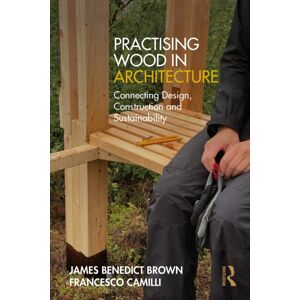 PRACTISING WOOD IN ARCHITECTURE

Connecting Design, Construction and Sustainability

JAMES BENEDICT BROWN
FRANCESCO CAMILLI

R